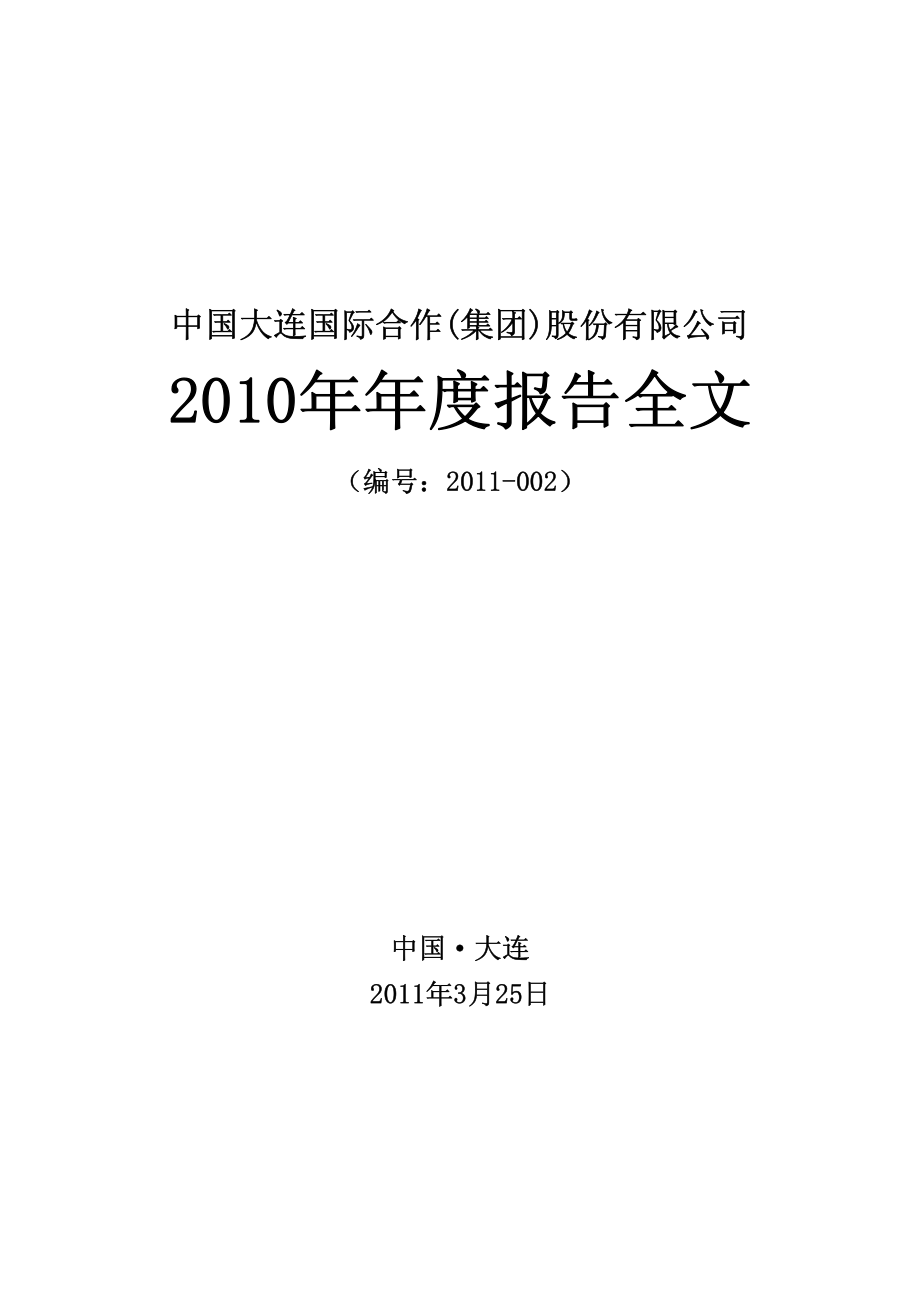 中国大连国际合作(集团)股份有限公司

2010年年度报告全文

（编号：2011-002）

中国·大连

2011年3月25日